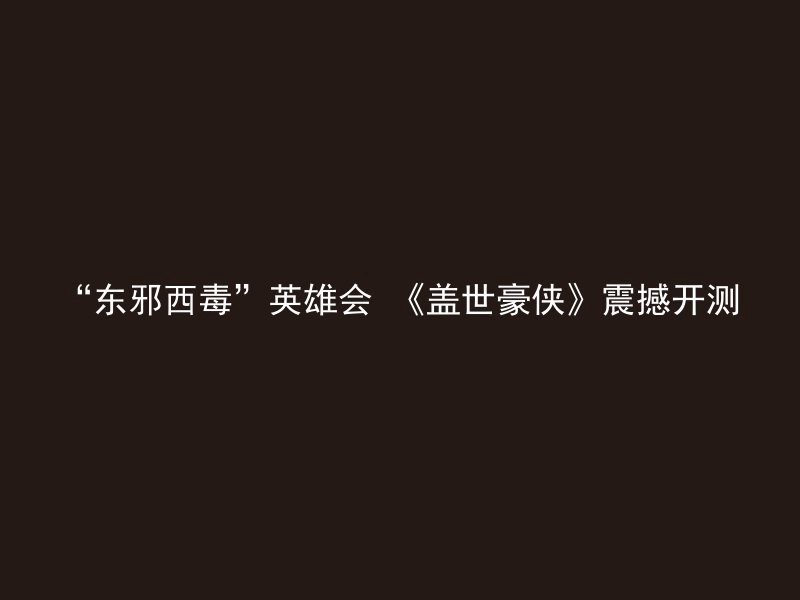 “东邪西毒”英雄会 《盖世豪侠》震撼开测